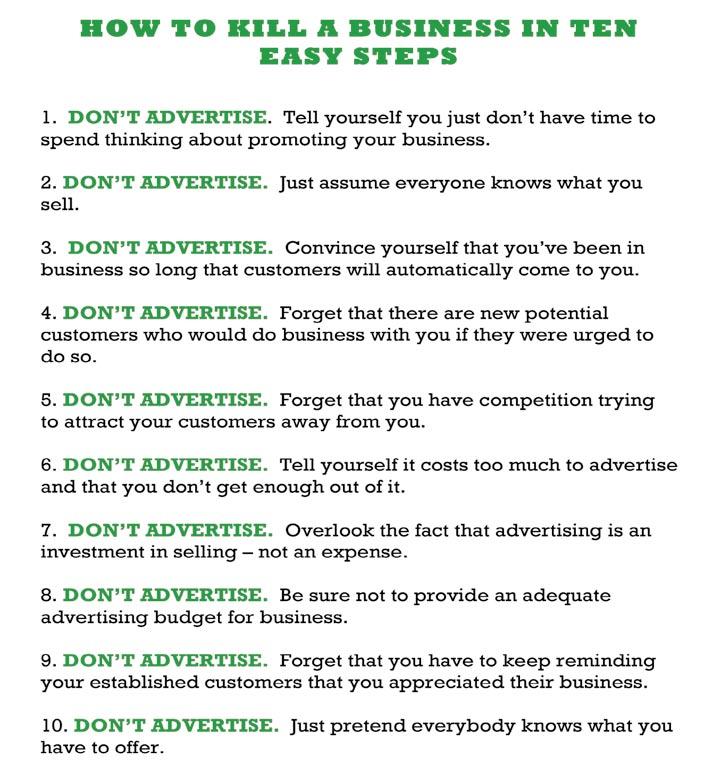 HOW TO KILL A BUSINESS IN TEN EASY STEPS

1. DON'T ADVERTISE. Tell yourself you just don't have time to spend thinking about promoting your business.

2. DON'T ADVERTISE. Just assume everyone knows what you sell.

3. DON'T ADVERTISE. Convince yourself that you've been in business so long that customers will automatically come to you.

4. DON'T ADVERTISE. Forget that there are new potential customers who would do business with you if they were urged to do so.

5. DON'T ADVERTISE. Forget that you have competition trying to attract your customers away from you.

6. DON'T ADVERTISE. Tell yourself it costs too much to advertise and that you don't get enough out of it.

7. DON'T ADVERTISE. Overlook the fact that advertising is an investment in selling – not an expense.

8. DON'T ADVERTISE. Be sure not to provide an adequate advertising budget for business.

9. DON'T ADVERTISE. Forget that you have to keep reminding your established customers that you appreciated their business.

10. DON'T ADVERTISE. Just pretend everybody knows what you have to offer.